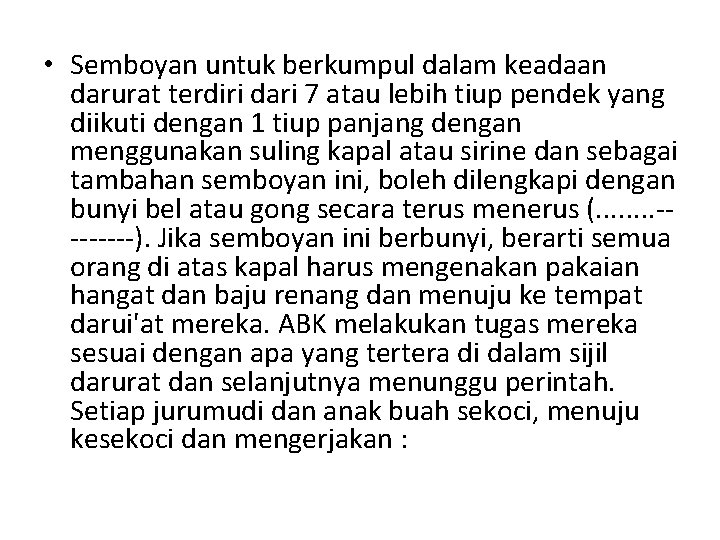 • Semboyan untuk berkumpul dalam keadaan darurat terdiri dari 7 atau lebih tiup pendek yang diikuti dengan 1 tiup panjang dengan menggunakan suling kapal atau sirine dan sebagai tambahan semboyan ini, boleh dilengkapi dengan bunyi bel atau gong secara terus menerus (........---------). Jika semboyan ini berbunyi, berarti semua orang di atas kapal harus mengenakan pakaian hangat dan baju renang dan menuju ke tempat darui'at mereka. ABK melakukan tugas mereka sesuai dengan apa yang tertera di dalam sijil darurat dan selanjutnya menunggu perintah. Setiap jurumudi dan anak buah sekoci, menuju kesekoci dan mengerjakan :